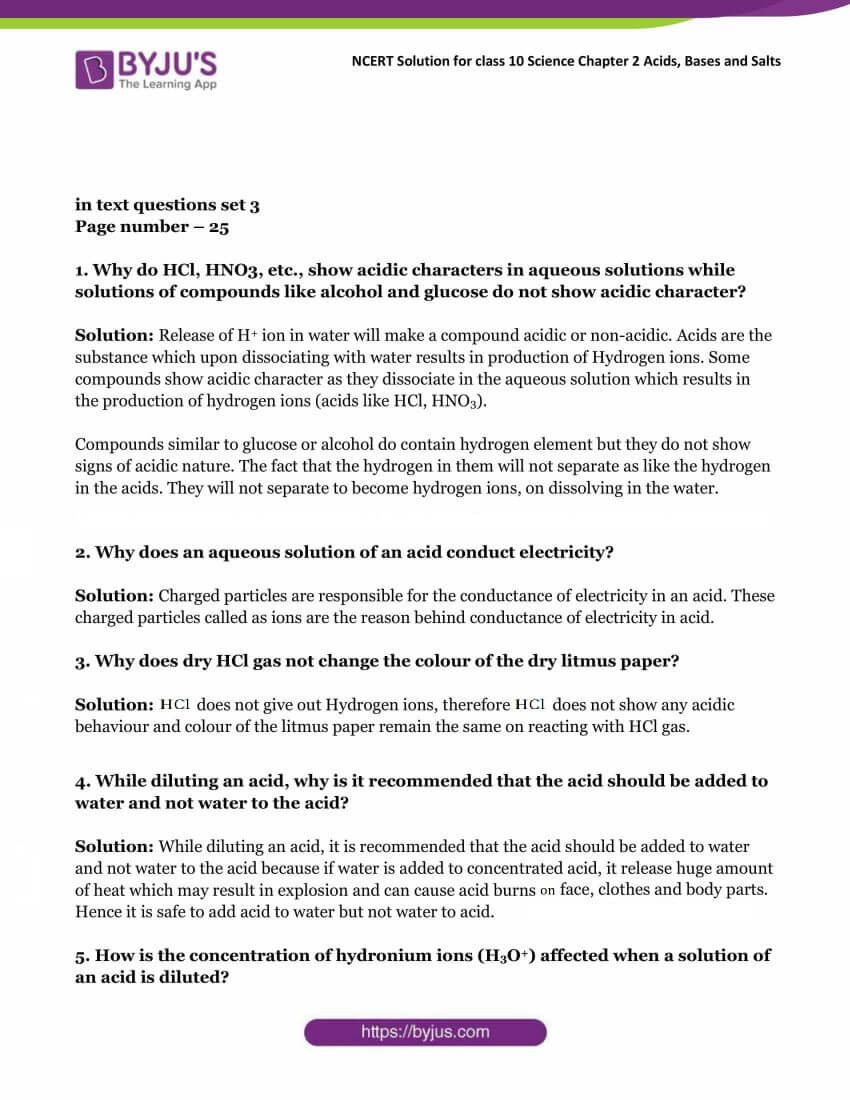 BYJU'S
The Learning App

NCERT Solution for class 10 Science Chapter 2 Acids, Bases and Salts

in text questions set 3
Page number – 25

1. Why do HCl, HNO3, etc., show acidic characters in aqueous solutions while solutions of compounds like alcohol and glucose do not show acidic character?

Solution: Release of $H^+$ ion in water will make a compound acidic or non-acidic. Acids are the substance which upon dissociating with water results in production of Hydrogen ions. Some compounds show acidic character as they dissociate in the aqueous solution which results in the production of hydrogen ions (acids like HCl, $HNO_3$).

Compounds similar to glucose or alcohol do contain hydrogen element but they do not show signs of acidic nature. The fact that the hydrogen in them will not separate as like the hydrogen in the acids. They will not separate to become hydrogen ions, on dissolving in the water.

2. Why does an aqueous solution of an acid conduct electricity?

Solution: Charged particles are responsible for the conductance of electricity in an acid. These charged particles called as ions are the reason behind conductance of electricity in acid.

3. Why does dry HCl gas not change the colour of the dry litmus paper?

Solution: HCl does not give out Hydrogen ions, therefore HCl does not show any acidic behaviour and colour of the litmus paper remain the same on reacting with HCl gas.

4. While diluting an acid, why is it recommended that the acid should be added to water and not water to the acid?

Solution: While diluting an acid, it is recommended that the acid should be added to water and not water to the acid because if water is added to concentrated acid, it release huge amount of heat which may result in explosion and can cause acid burns on face, clothes and body parts. Hence it is safe to add acid to water but not water to acid.

5. How is the concentration of hydronium ions ($H_3O^+$) affected when a solution of an acid is diluted?

https://byjus.com